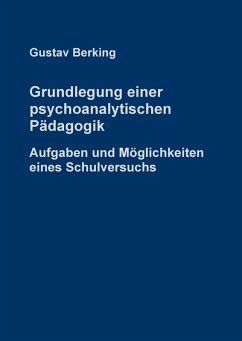 Gustav Berking

Grundlegung einer psychoanalytischen Pädagogik

Aufgaben und Möglichkeiten eines Schulversuchs